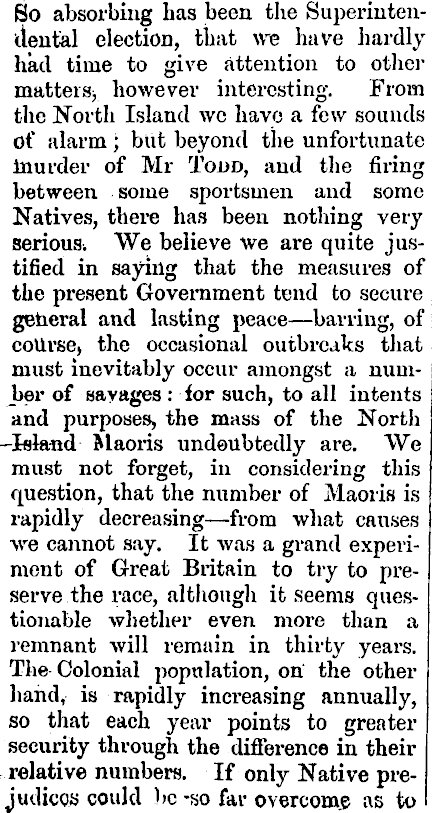 So absorbing has been the Superintendental election, that we have hardly had time to give attention to other matters, however interesting. From the North Island we have a few sounds of alarm; but beyond the unfortunate murder of Mr Todd, and the firing between some sportsmen and some Natives, there has been nothing very serious. We believe we are quite justified in saying that the measures of the present Government tend to secure general and lasting peace—barring, of course, the occasional outbreaks that must inevitably occur amongst a number of savages: for such, to all intents and purposes, the mass of the North Island Maoris undoubtedly are. We must not forget, in considering this question, that the number of Maoris is rapidly decreasing—from what causes we cannot say. It was a grand experiment of Great Britain to try to preserve the race, although it seems questionable whether even more than a remnant will remain in thirty years. The Colonial population, on the other hand, is rapidly increasing annually, so that each year points to greater security through the difference in their relative numbers. If only Native prejudices could be so far overcome as to